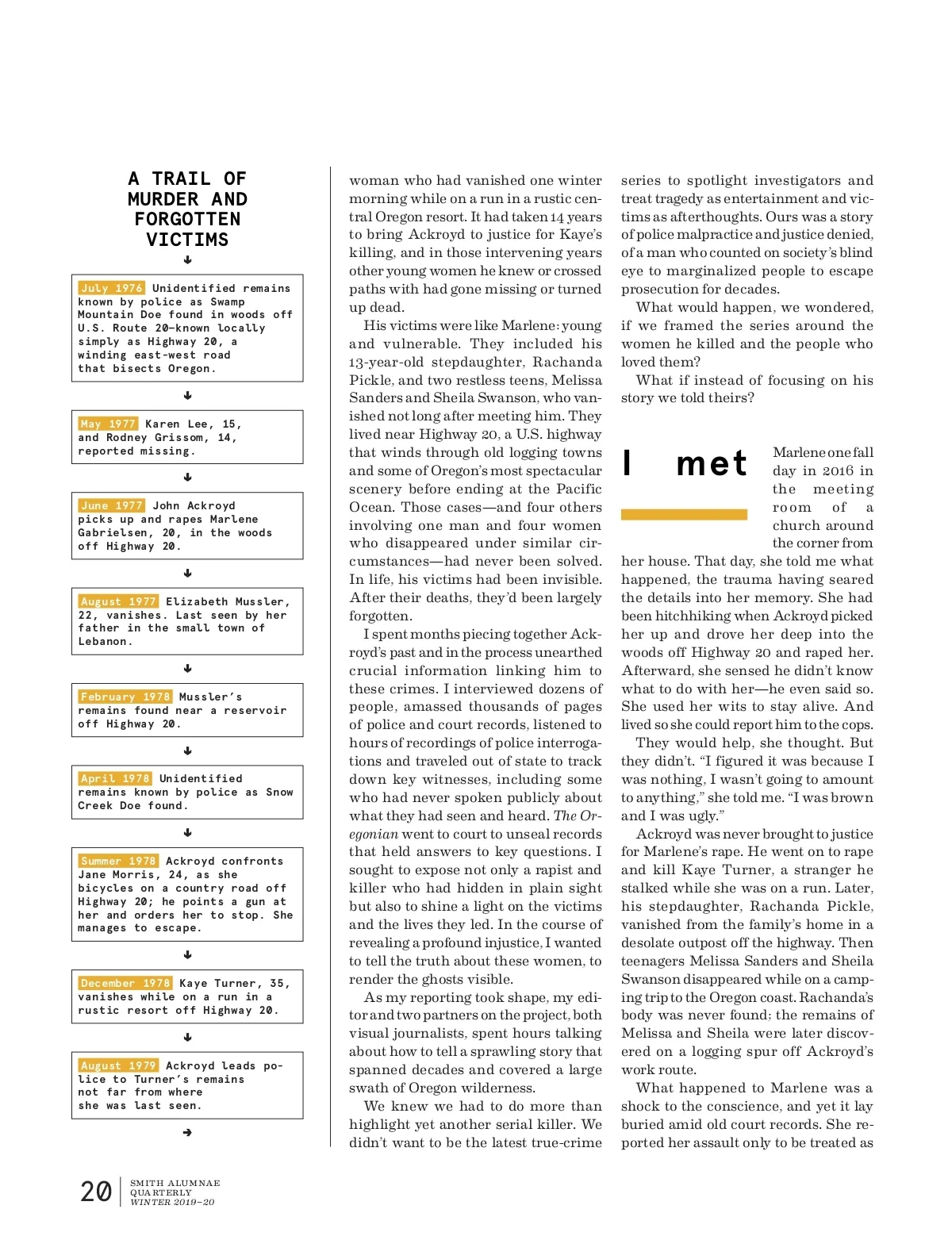 A TRAIL OF MURDER AND FORGOTTEN VICTIMS

July 1976 Unidentified remains known by police as Swamp Mountain Doe found in woods off U.S. Route 20—known locally simply as Highway 20, a winding east-west road that bisects Oregon.

May 1977 Karen Lee, 15, and Rodney Grissom, 14, reported missing.

June 1977 John Ackroyd picks up and rapes Marlene Gabrielsen, 20, in the woods off Highway 20.

August 1977 Elizabeth Mussler, 22, vanishes. Last seen by her father in the small town of Lebanon.

February 1978 Mussler's remains found near a reservoir off Highway 20.

April 1978 Unidentified remains known by police as Snow Creek Doe found.

Summer 1978 Ackroyd confronts Jane Morris, 24, as she bicycles on a country road off Highway 20; he points a gun at her and orders her to stop. She manages to escape.

December 1978 Kaye Turner, 35, vanishes while on a run in a rustic resort off Highway 20.

August 1979 Ackroyd leads police to Turner's remains not far from where she was last seen.

woman who had vanished one winter morning while on a run in a rustic central Oregon resort. It had taken 14 years to bring Ackroyd to justice for Kaye's killing, and in those intervening years other young women he knew or crossed paths with had gone missing or turned up dead.

His victims were like Marlene: young and vulnerable. They included his 13-year-old stepdaughter, Rachanda Pickle, and two restless teens, Melissa Sanders and Sheila Swanson, who vanished not long after meeting him. They lived near Highway 20, a U.S. highway that winds through old logging towns and some of Oregon's most spectacular scenery before ending at the Pacific Ocean. Those cases—and four others involving one man and four women who disappeared under similar circumstances—had never been solved. In life, his victims had been invisible. After their deaths, they'd been largely forgotten.

I spent months piecing together Ackroyd's past and in the process unearthed crucial information linking him to these crimes. I interviewed dozens of people, amassed thousands of pages of police and court records, listened to hours of recordings of police interrogations and traveled out of state to track down key witnesses, including some who had never spoken publicly about what they had seen and heard. The Oregonian went to court to unseal records that held answers to key questions. I sought to expose not only a rapist and killer who had hidden in plain sight but also to shine a light on the victims and the lives they led. In the course of revealing a profound injustice, I wanted to tell the truth about these women, to render the ghosts visible.

As my reporting took shape, my editor and two partners on the project, both visual journalists, spent hours talking about how to tell a sprawling story that spanned decades and covered a large swath of Oregon wilderness.

We knew we had to do more than highlight yet another serial killer. We didn't want to be the latest true-crime series to spotlight investigators and treat tragedy as entertainment and victims as afterthoughts. Ours was a story of police malpractice and justice denied, of a man who counted on society's blind eye to marginalized people to escape prosecution for decades.

What would happen, we wondered, if we framed the series around the women he killed and the people who loved them?

What if instead of focusing on his story we told theirs?

I met Marlene one fall day in 2016 in the meeting room of a church around the corner from her house. That day, she told me what happened, the trauma having seared the details into her memory. She had been hitchhiking when Ackroyd picked her up and drove her deep into the woods off Highway 20 and raped her. Afterward, she sensed he didn't know what to do with her—he even said so. She used her wits to stay alive. And lived so she could report him to the cops.

They would help, she thought. But they didn't. "I figured it was because I was nothing, I wasn't going to amount to anything," she told me. "I was brown and I was ugly."

Ackroyd was never brought to justice for Marlene's rape. He went on to rape and kill Kaye Turner, a stranger he stalked while she was on a run. Later, his stepdaughter, Rachanda Pickle, vanished from the family's home in a desolate outpost off the highway. Then teenagers Melissa Sanders and Sheila Swanson disappeared while on a camping trip to the Oregon coast. Rachanda's body was never found; the remains of Melissa and Sheila were later discovered on a logging spur off Ackroyd's work route.

What happened to Marlene was a shock to the conscience, and yet it lay buried amid old court records. She reported her assault only to be treated as

20 SMITH ALUMNAE QUARTERLY WINTER 2019–20